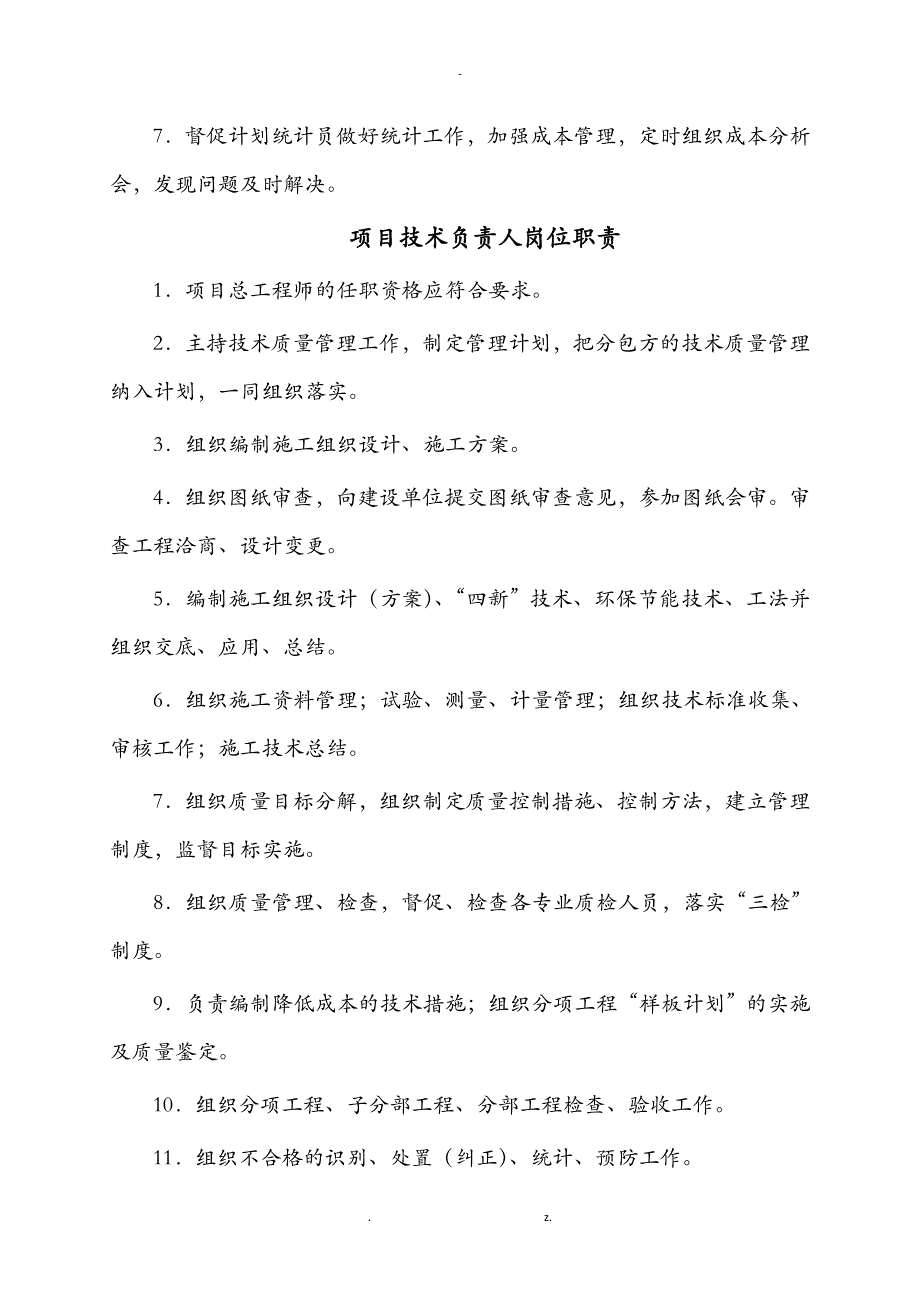 -

7．督促计划统计员做好统计工作，加强成本管理，定时组织成本分析会，发现问题及时解决。

项目技术负责人岗位职责

1．项目总工程师的任职资格应符合要求。

2．主持技术质量管理工作，制定管理计划，把分包方的技术质量管理纳入计划，一同组织落实。

3．组织编制施工组织设计、施工方案。

4．组织图纸审查，向建设单位提交图纸审查意见，参加图纸会审。审查工程洽商、设计变更。

5．编制施工组织设计（方案）、“四新”技术、环保节能技术、工法并组织交底、应用、总结。

6．组织施工资料管理；试验、测量、计量管理；组织技术标准收集、审核工作；施工技术总结。

7．组织质量目标分解，组织制定质量控制措施、控制方法，建立管理制度，监督目标实施。

8．组织质量管理、检查，督促、检查各专业质检人员，落实“三检”制度。

9．负责编制降低成本的技术措施；组织分项工程“样板计划”的实施及质量鉴定。

10．组织分项工程、子分部工程、分部工程检查、验收工作。

11．组织不合格的识别、处置（纠正）、统计、预防工作。

. z.